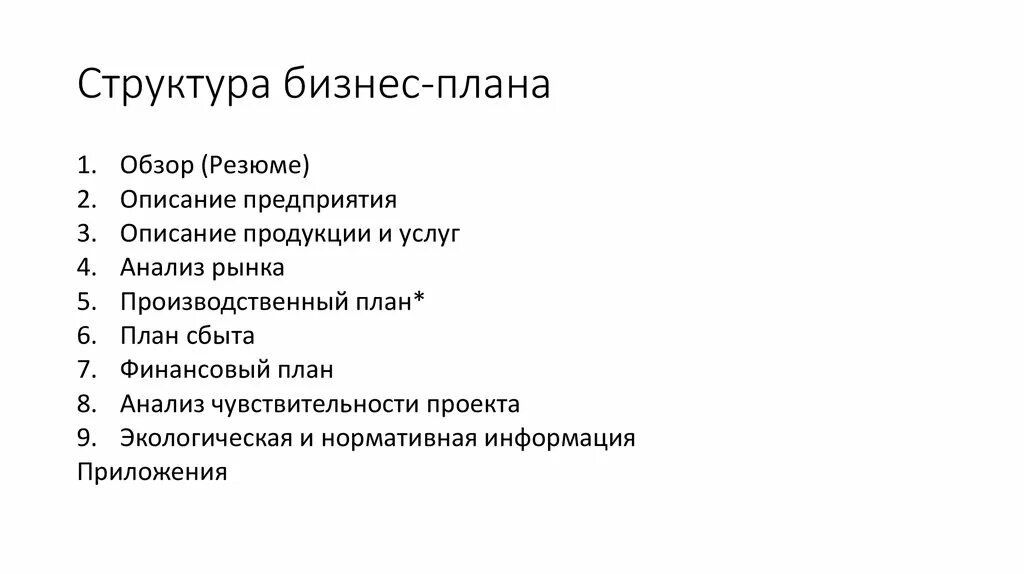 Структура бизнес-плана

1. Обзор (Резюме)
2. Описание предприятия
3. Описание продукции и услуг
4. Анализ рынка
5. Производственный план*
6. План сбыта
7. Финансовый план
8. Анализ чувствительности проекта
9. Экологическая и нормативная информация
Приложения